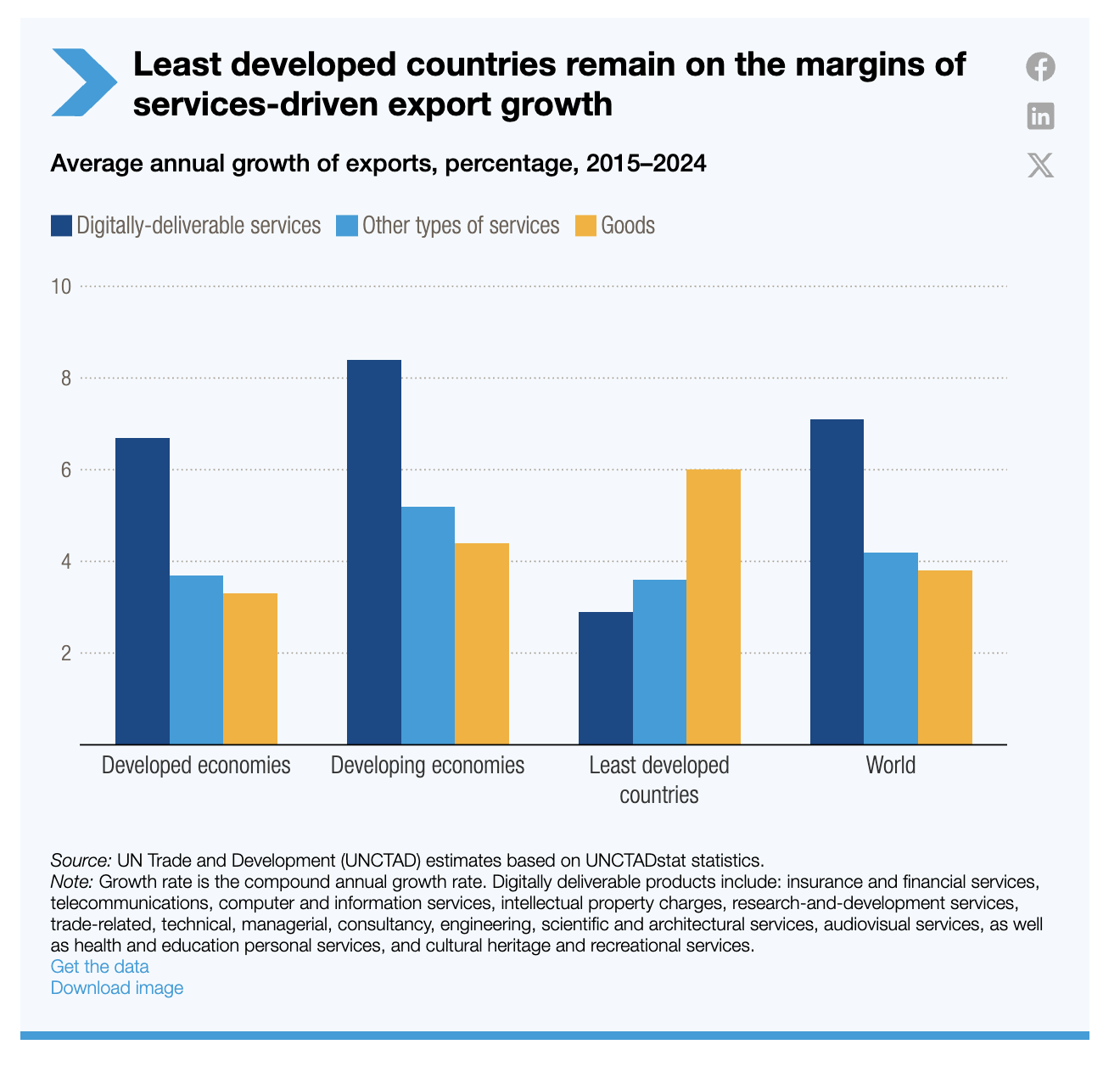 Least developed countries remain on the margins of services-driven export growth

Average annual growth of exports, percentage, 2015–2024

Digitally-deliverable services Other types of services Goods

10
8
6
4
2

Developed economies
Developing economies
Least developed countries
World

Source: UN Trade and Development (UNCTAD) estimates based on UNCTADstat statistics.
Note: Growth rate is the compound annual growth rate. Digitally deliverable products include: insurance and financial services, telecommunications, computer and information services, intellectual property charges, research-and-development services, trade-related, technical, managerial, consultancy, engineering, scientific and architectural services, audiovisual services, as well as health and education personal services, and cultural heritage and recreational services.
Get the data
Download image